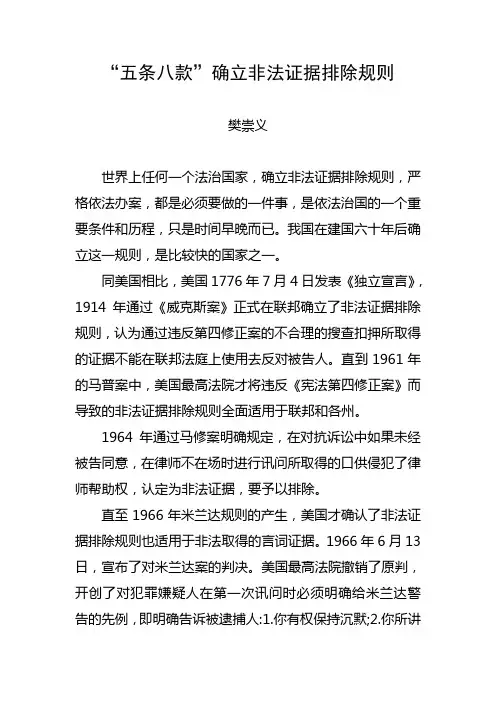 “五条八款”确立非法证据排除规则

樊崇义

世界上任何一个法治国家，确立非法证据排除规则，严格依法办案，都是必须要做的一件事，是依法治国的一个重要条件和历程，只是时间早晚而已。我国在建国六十年后确立这一规则，是比较快的国家之一。

同美国相比，美国 1776 年 7 月 4 日发表《独立宣言》，1914 年通过《威克斯案》正式在联邦确立了非法证据排除规则，认为通过违反第四修正案的不合理的搜查扣押所取得的证据不能在联邦法庭上使用去反对被告人。直到 1961 年的马普案中，美国最高法院才将违反《宪法第四修正案》而导致的非法证据排除规则全面适用于联邦和各州。

1964 年通过马修案明确规定，在对抗诉讼中如果未经被告同意，在律师不在场时进行讯问所取得的口供侵犯了律师帮助权，认定为非法证据，要予以排除。

直至 1966 年米兰达规则的产生，美国才确认了非法证据排除规则也适用于非法取得的言词证据。1966 年 6 月 13 日，宣布了对米兰达案的判决。美国最高法院撤销了原判，开创了对犯罪嫌疑人在第一次讯问时必须明确给米兰达警告的先例，即明确告诉被逮捕人:1.你有权保持沉默;2.你所讲